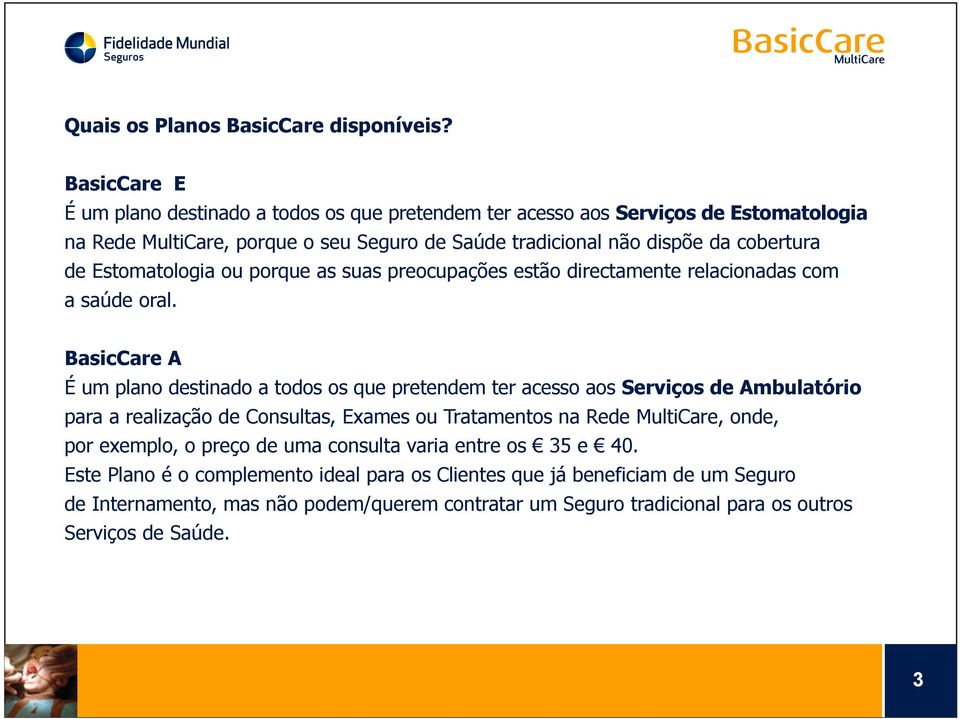 Fidelidade Mundial
Seguros

BasicCare
MultiCare

Quais os Planos BasicCare disponíveis?

BasicCare E
É um plano destinado a todos os que pretendem ter acesso aos Serviços de Estomatologia na Rede MultiCare, porque o seu Seguro de Saúde tradicional não dispõe da cobertura de Estomatologia ou porque as suas preocupações estão directamente relacionadas com a saúde oral.

BasicCare A
É um plano destinado a todos os que pretendem ter acesso aos Serviços de Ambulatório para a realização de Consultas, Exames ou Tratamentos na Rede MultiCare, onde, por exemplo, o preço de uma consulta varia entre os € 35 e € 40.
Este Plano é o complemento ideal para os Clientes que já beneficiam de um Seguro de Internamento, mas não podem/querem contratar um Seguro tradicional para os outros Serviços de Saúde.

3